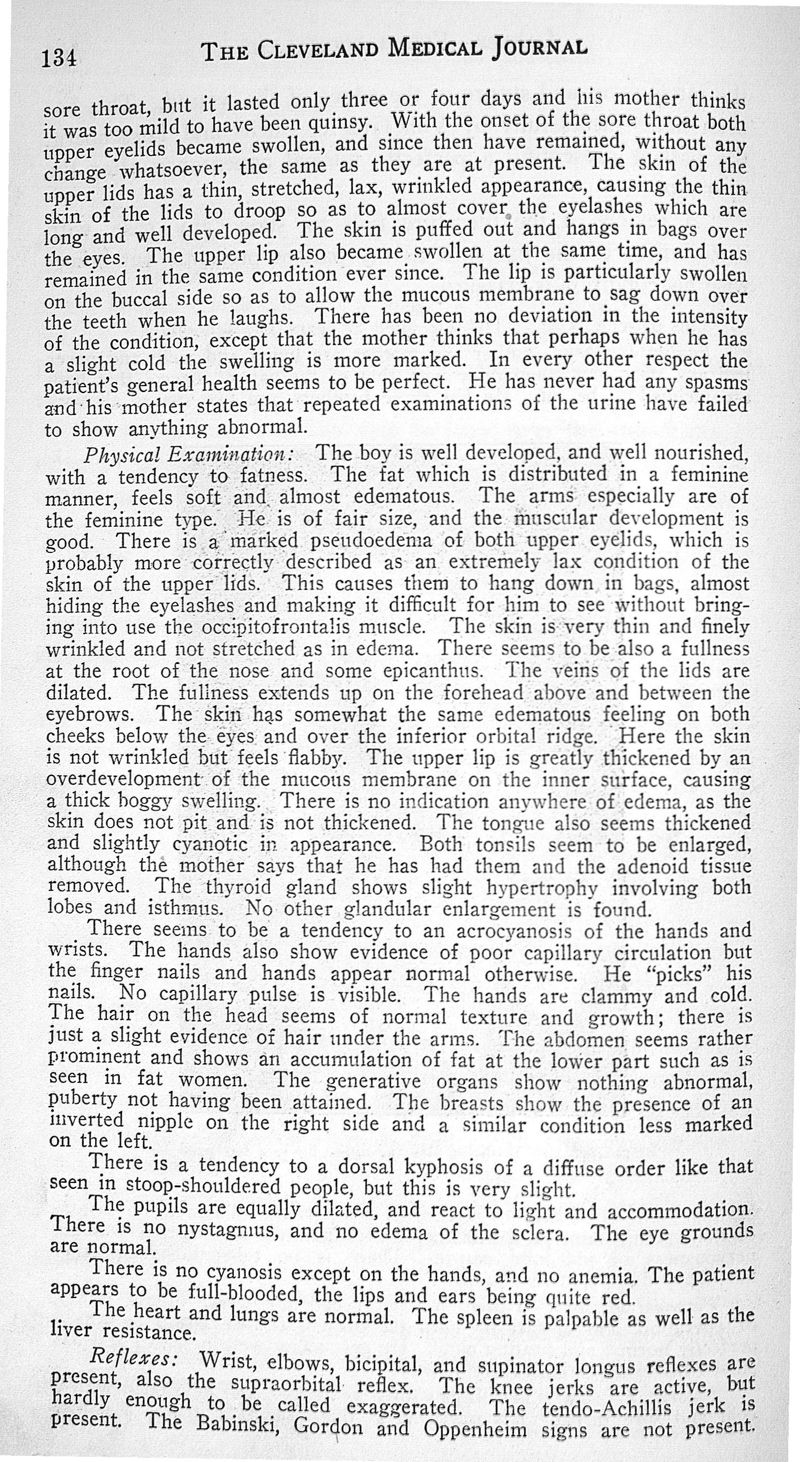 134 THE CLEVELAND MEDICAL JOURNAL

sore throat, but it lasted only three or four days and his mother thinks it was too mild to have been quinsy. With the onset of the sore throat both upper eyelids became swollen, and since then have remained, without any change whatsoever, the same as they are at present. The skin of the upper lids has a thin, stretched, lax, wrinkled appearance, causing the thin skin of the lids to droop so as to almost cover the eyelashes which are long and well developed. The skin is puffed out and hangs in bags over the eyes. The upper lip also became swollen at the same time, and has remained in the same condition ever since. The lip is particularly swollen on the buccal side so as to allow the mucous membrane to sag down over the teeth when he laughs. There has been no deviation in the intensity of the condition, except that the mother thinks that perhaps when he has a slight cold the swelling is more marked. In every other respect the patient's general health seems to be perfect. He has never had any spasms and his mother states that repeated examinations of the urine have failed to show anything abnormal.

Physical Examination: The boy is well developed, and well nourished, with a tendency to fatness. The fat which is distributed in a feminine manner, feels soft and almost edematous. The arms especially are of the feminine type. He is of fair size, and the muscular development is good. There is a marked pseudoedema of both upper eyelids, which is probably more correctly described as an extremely lax condition of the skin of the upper lids. This causes them to hang down in bags, almost hiding the eyelashes and making it difficult for him to see without bringing into use the occipitofrontalis muscle. The skin is very thin and finely wrinkled and not stretched as in edema. There seems to be also a fullness at the root of the nose and some epicanthus. The veins of the lids are dilated. The fullness extends up on the forehead above and between the eyebrows. The skin has somewhat the same edematous feeling on both cheeks below the eyes and over the inferior orbital ridge. Here the skin is not wrinkled but feels flabby. The upper lip is greatly thickened by an overdevelopment of the mucous membrane on the inner surface, causing a thick boggy swelling. There is no indication anywhere of edema, as the skin does not pit and is not thickened. The tongue also seems thickened and slightly cyanotic in appearance. Both tonsils seem to be enlarged, although the mother says that he has had them and the adenoid tissue removed. The thyroid gland shows slight hypertrophy involving both lobes and isthmus. No other glandular enlargement is found.

There seems to be a tendency to an acrocyanosis of the hands and wrists. The hands also show evidence of poor capillary circulation but the finger nails and hands appear normal otherwise. He "picks" his nails. No capillary pulse is visible. The hands are clammy and cold. The hair on the head seems of normal texture and growth; there is just a slight evidence of hair under the arms. The abdomen seems rather prominent and shows an accumulation of fat at the lower part such as is seen in fat women. The generative organs show nothing abnormal, puberty not having been attained. The breasts show the presence of an inverted nipple on the right side and a similar condition less marked on the left.

There is a tendency to a dorsal kyphosis of a diffuse order like that seen in stoop-shouldered people, but this is very slight.

The pupils are equally dilated, and react to light and accommodation. There is no nystagmus, and no edema of the sclera. The eye grounds are normal.

There is no cyanosis except on the hands, and no anemia. The patient appears to be full-blooded, the lips and ears being quite red.

The heart and lungs are normal. The spleen is palpable as well as the liver resistance.

Reflexes: Wrist, elbows, bicipital, and supinator longus reflexes are present, also the supraorbital reflex. The knee jerks are active, but hardly enough to be called exaggerated. The tendo-Achillis jerk is present. The Babinski, Gordon and Oppenheim signs are not present.